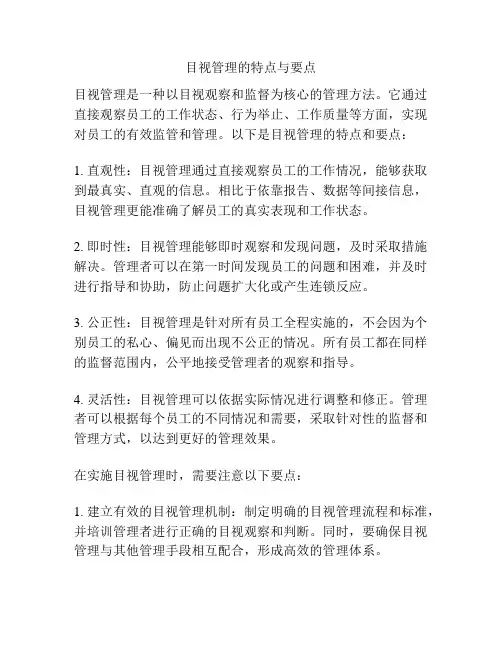 目视管理的特点与要点

目视管理是一种以目视观察和监督为核心的管理方法。它通过直接观察员工的工作状态、行为举止、工作质量等方面，实现对员工的有效监管和管理。以下是目视管理的特点和要点：

1. 直观性：目视管理通过直接观察员工的工作情况，能够获取到最真实、直观的信息。相比于依靠报告、数据等间接信息，目视管理更能准确了解员工的真实表现和工作状态。

2. 即时性：目视管理能够即时观察和发现问题，及时采取措施解决。管理者可以在第一时间发现员工的问题和困难，并及时进行指导和协助，防止问题扩大化或产生连锁反应。

3. 公正性：目视管理是针对所有员工全程实施的，不会因为个别员工的私心、偏见而出现不公正的情况。所有员工都在同样的监督范围内，公平地接受管理者的观察和指导。

4. 灵活性：目视管理可以依据实际情况进行调整和修正。管理者可以根据每个员工的不同情况和需要，采取针对性的监督和管理方式，以达到更好的管理效果。

在实施目视管理时，需要注意以下要点：

1. 建立有效的目视管理机制：制定明确的目视管理流程和标准，并培训管理者进行正确的目视观察和判断。同时，要确保目视管理与其他管理手段相互配合，形成高效的管理体系。